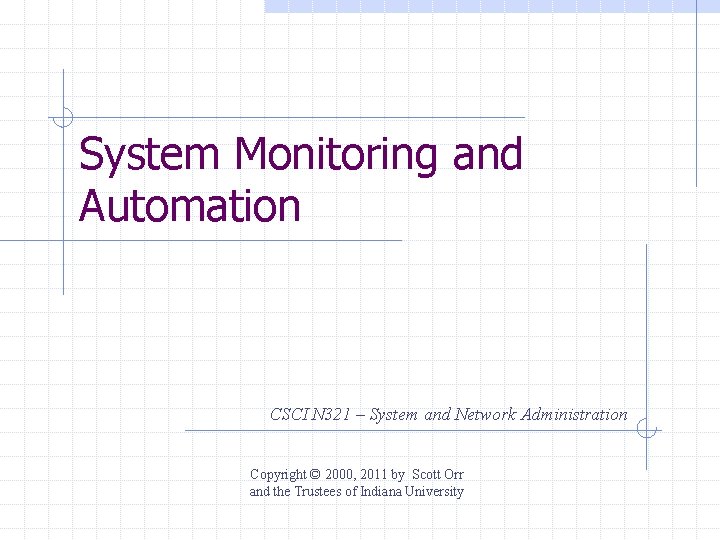 System Monitoring and Automation

CSCI N321 – System and Network Administration

Copyright © 2000, 2011 by Scott Orr and the Trustees of Indiana University